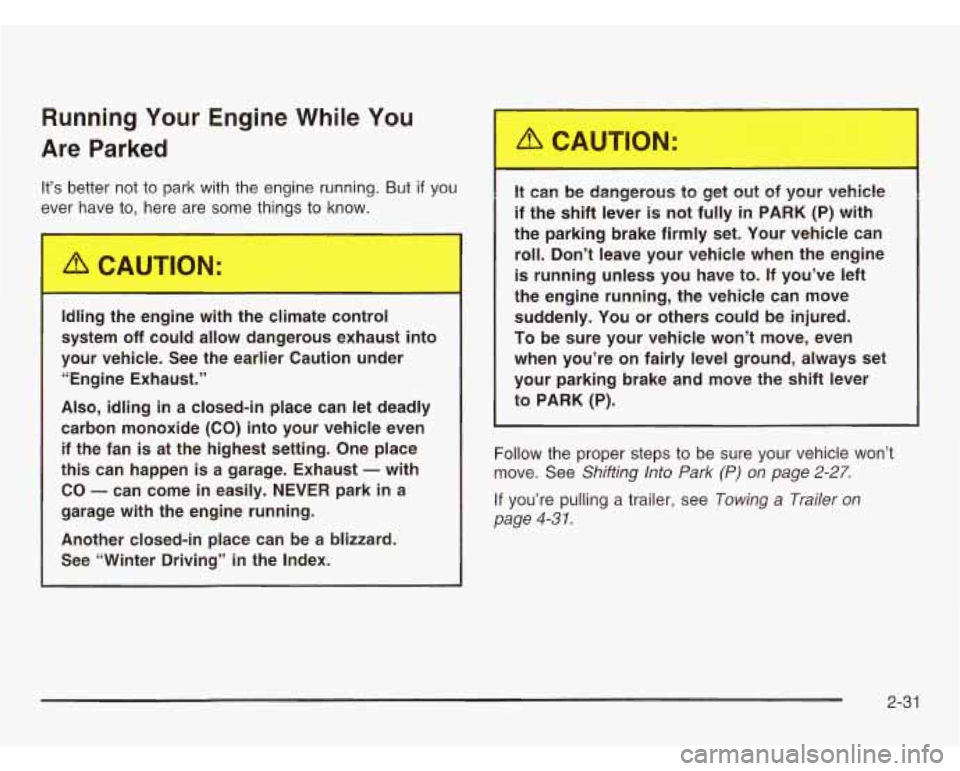 Running Your Engine While You Are Parked

It's better not to park with the engine running. But if you ever have to, here are some things to know.

CAUTION:

Idling the engine with the climate control system off could allow dangerous exhaust into your vehicle. See the earlier Caution under "Engine Exhaust."

Also, idling in a closed-in place can let deadly carbon monoxide (CO) into your vehicle even if the fan is at the highest setting. One place this can happen is a garage. Exhaust — with CO — can come in easily. NEVER park in a garage with the engine running.

Another closed-in place can be a blizzard. See "Winter Driving" in the Index.

CAUTION:

It can be dangerous to get out of your vehicle if the shift lever is not fully in PARK (P) with the parking brake firmly set. Your vehicle can roll. Don't leave your vehicle when the engine is running unless you have to. If you've left the engine running, the vehicle can move suddenly. You or others could be injured. To be sure your vehicle won't move, even when you're on fairly level ground, always set your parking brake and move the shift lever to PARK (P).

Follow the proper steps to be sure your vehicle won't move. See Shifting Into Park (P) on page 2-27.

If you're pulling a trailer, see Towing a Trailer on page 4-31.

2-31

carmanualsonline.info